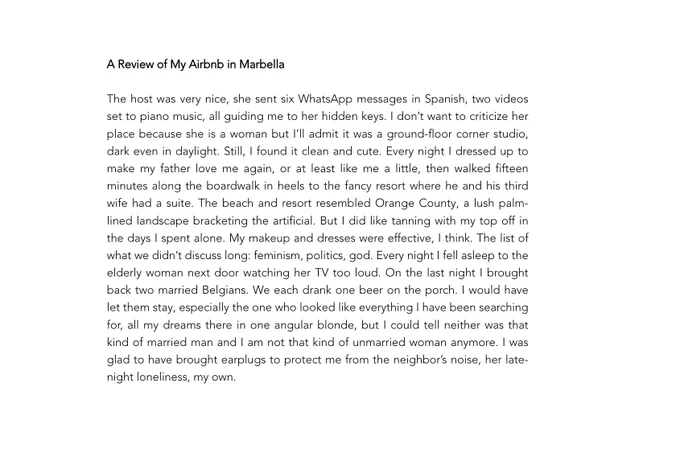 A Review of My Airbnb in Marbella

The host was very nice, she sent six WhatsApp messages in Spanish, two videos set to piano music, all guiding me to her hidden keys. I don't want to criticize her place because she is a woman but I'll admit it was a ground-floor corner studio, dark even in daylight. Still, I found it clean and cute. Every night I dressed up to make my father love me again, or at least like me a little, then walked fifteen minutes along the boardwalk in heels to the fancy resort where he and his third wife had a suite. The beach and resort resembled Orange County, a lush palm-lined landscape bracketing the artificial. But I did like tanning with my top off in the days I spent alone. My makeup and dresses were effective, I think. The list of what we didn't discuss long: feminism, politics, god. Every night I fell asleep to the elderly woman next door watching her TV too loud. On the last night I brought back two married Belgians. We each drank one beer on the porch. I would have let them stay, especially the one who looked like everything I have been searching for, all my dreams there in one angular blonde, but I could tell neither was that kind of married man and I am not that kind of unmarried woman anymore. I was glad to have brought earplugs to protect me from the neighbor's noise, her late-night loneliness, my own.